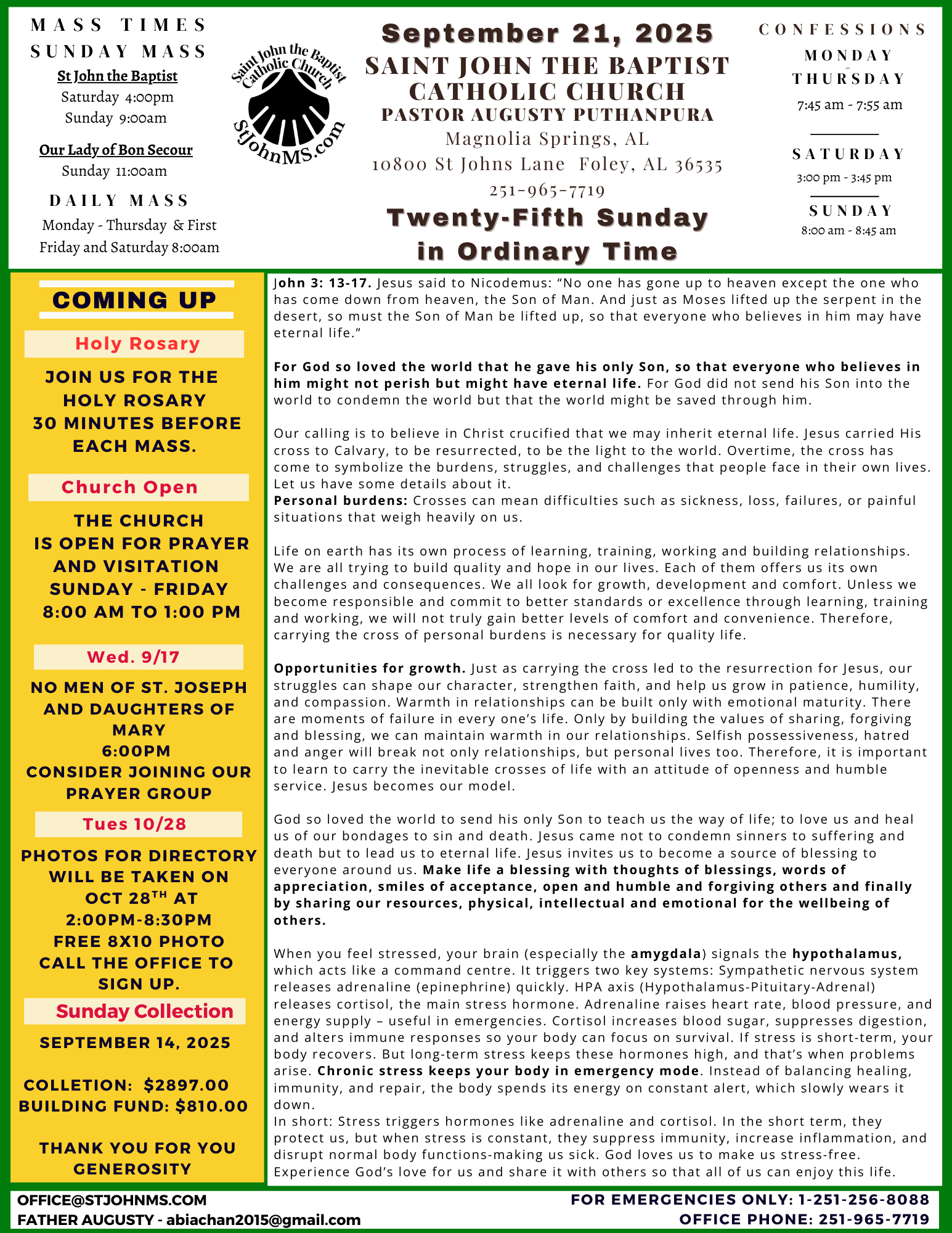 MASS TIMES
SUNDAY MASS
St John the Baptist
Saturday 4:00pm
Sunday 9:00am

Our Lady of Bon Secour
Sunday 11:00am

DAILY MASS
Monday - Thursday & First Friday and Saturday 8:00am

Saint John the Baptist Catholic Church
StJohnMS.com

September 21, 2025
SAINT JOHN THE BAPTIST CATHOLIC CHURCH
PASTOR AUGUSTY PUTHANPURA
Magnolia Springs, AL
10800 St Johns Lane Foley, AL 36535
251-965-7719
Twenty-Fifth Sunday in Ordinary Time

CONFESSIONS
MONDAY - THURSDAY
7:45 am - 7:55 am

SATURDAY
3:00 pm - 3:45 pm

SUNDAY
8:00 am - 8:45 am

COMING UP

Holy Rosary
JOIN US FOR THE HOLY ROSARY 30 MINUTES BEFORE EACH MASS.

Church Open
THE CHURCH IS OPEN FOR PRAYER AND VISITATION SUNDAY - FRIDAY 8:00 AM TO 1:00 PM

Wed. 9/17
NO MEN OF ST. JOSEPH AND DAUGHTERS OF MARY 6:00PM CONSIDER JOINING OUR PRAYER GROUP

Tues 10/28
PHOTOS FOR DIRECTORY WILL BE TAKEN ON OCT 28$^{TH}$ AT 2:00PM-8:30PM FREE 8X10 PHOTO CALL THE OFFICE TO SIGN UP.

Sunday Collection
SEPTEMBER 14, 2025

COLLETION: $2897.00
BUILDING FUND: $810.00

THANK YOU FOR YOU GENEROSITY

John 3: 13-17. Jesus said to Nicodemus: “No one has gone up to heaven except the one who has come down from heaven, the Son of Man. And just as Moses lifted up the serpent in the desert, so must the Son of Man be lifted up, so that everyone who believes in him may have eternal life.”

For God so loved the world that he gave his only Son, so that everyone who believes in him might not perish but might have eternal life. For God did not send his Son into the world to condemn the world but that the world might be saved through him.

Our calling is to believe in Christ crucified that we may inherit eternal life. Jesus carried His cross to Calvary, to be resurrected, to be the light to the world. Overtime, the cross has come to symbolize the burdens, struggles, and challenges that people face in their own lives. Let us have some details about it.
Personal burdens: Crosses can mean difficulties such as sickness, loss, failures, or painful situations that weigh heavily on us.

Life on earth has its own process of learning, training, working and building relationships. We are all trying to build quality and hope in our lives. Each of them offers us its own challenges and consequences. We all look for growth, development and comfort. Unless we become responsible and commit to better standards or excellence through learning, training and working, we will not truly gain better levels of comfort and convenience. Therefore, carrying the cross of personal burdens is necessary for quality life.

Opportunities for growth. Just as carrying the cross led to the resurrection for Jesus, our struggles can shape our character, strengthen faith, and help us grow in patience, humility, and compassion. Warmth in relationships can be built only with emotional maturity. There are moments of failure in every one’s life. Only by building the values of sharing, forgiving and blessing, we can maintain warmth in our relationships. Selfish possessiveness, hatred and anger will break not only relationships, but personal lives too. Therefore, it is important to learn to carry the inevitable crosses of life with an attitude of openness and humble service. Jesus becomes our model.

God so loved the world to send his only Son to teach us the way of life; to love us and heal us of our bondages to sin and death. Jesus came not to condemn sinners to suffering and death but to lead us to eternal life. Jesus invites us to become a source of blessing to everyone around us. Make life a blessing with thoughts of blessings, words of appreciation, smiles of acceptance, open and humble and forgiving others and finally by sharing our resources, physical, intellectual and emotional for the wellbeing of others.

When you feel stressed, your brain (especially the amygdala) signals the hypothalamus, which acts like a command centre. It triggers two key systems: Sympathetic nervous system releases adrenaline (epinephrine) quickly. HPA axis (Hypothalamus-Pituitary-Adrenal) releases cortisol, the main stress hormone. Adrenaline raises heart rate, blood pressure, and energy supply – useful in emergencies. Cortisol increases blood sugar, suppresses digestion, and alters immune responses so your body can focus on survival. If stress is short-term, your body recovers. But long-term stress keeps these hormones high, and that’s when problems arise. Chronic stress keeps your body in emergency mode. Instead of balancing healing, immunity, and repair, the body spends its energy on constant alert, which slowly wears it down.
In short: Stress triggers hormones like adrenaline and cortisol. In the short term, they protect us, but when stress is constant, they suppress immunity, increase inflammation, and disrupt normal body functions-making us sick. God loves us to make us stress-free. Experience God’s love for us and share it with others so that all of us can enjoy this life.

OFFICE@STJOHNMS.COM
FATHER AUGUSTY - abiachan2015@gmail.com
FOR EMERGENCIES ONLY: 1-251-256-8088
OFFICE PHONE: 251-965-7719